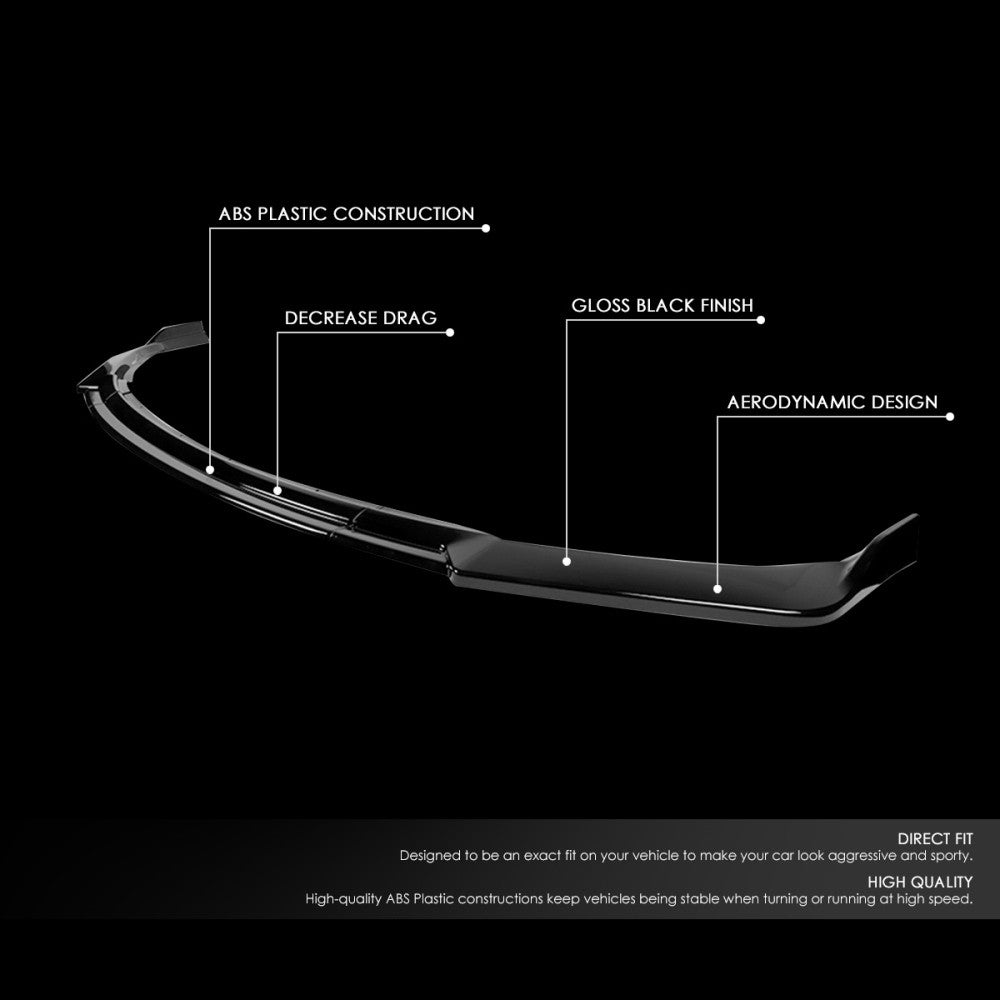 ABS PLASTIC CONSTRUCTION

DECREASE DRAG

GLOSS BLACK FINISH

AERODYNAMIC DESIGN

DIRECT FIT
Designed to be an exact fit on your vehicle to make your car look aggressive and sporty.

HIGH QUALITY
High-quality ABS Plastic constructions keep vehicles being stable when turning or running at high speed.